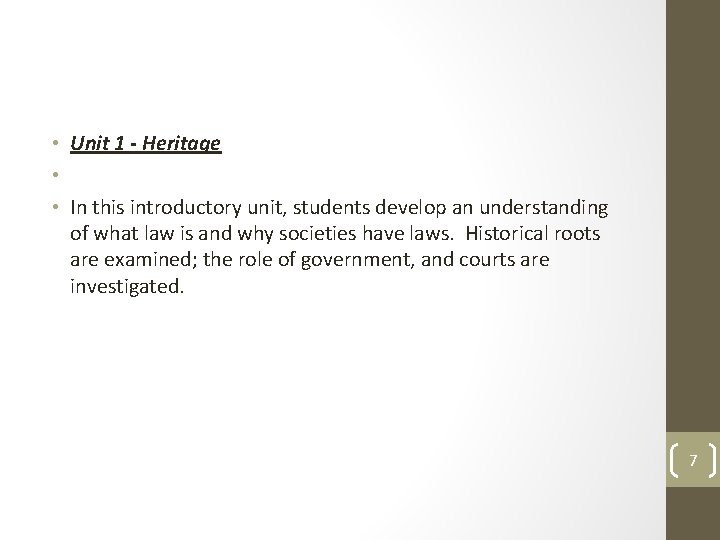 • Unit 1 - Heritage

•

• In this introductory unit, students develop an understanding of what law is and why societies have laws. Historical roots are examined; the role of government, and courts are investigated.

7